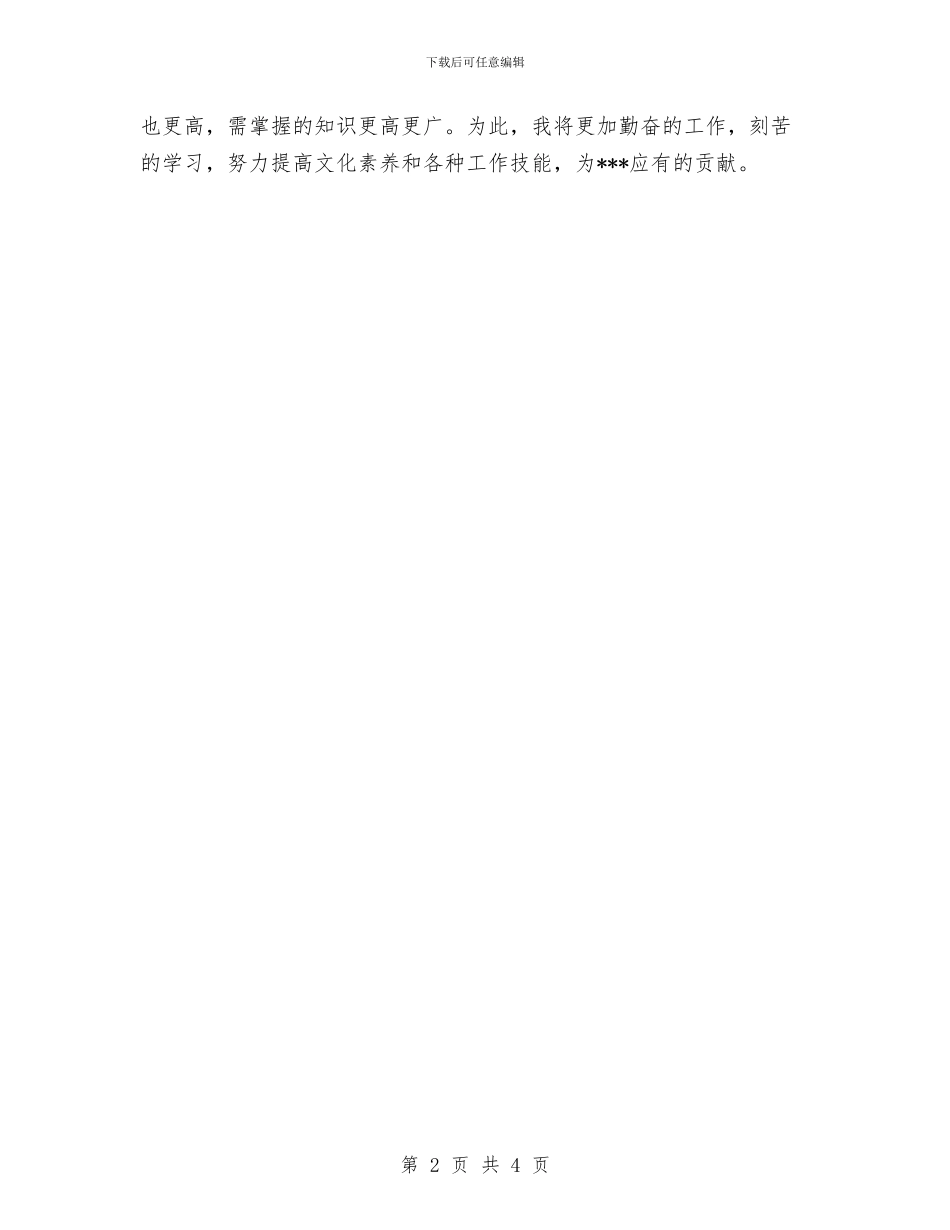 下载后可任意编辑

也更高，需掌握的知识更高更广。为此，我将更加勤奋的工作，刻苦的学习，努力提高文化素养和各种工作技能，为***应有的贡献。

第 2 页 共 4 页